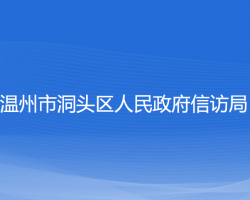 温州市洞头区人民政府信访局